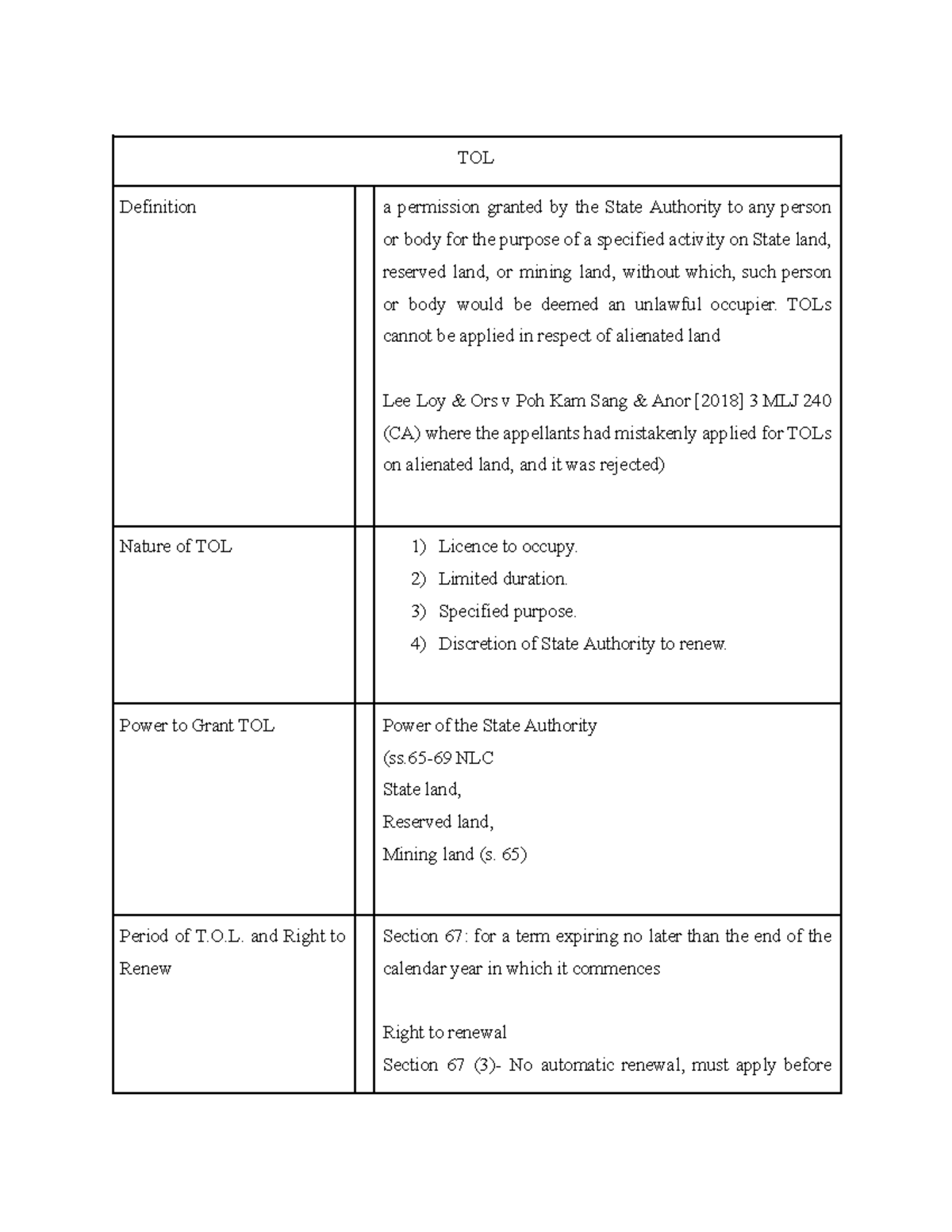 | TOL | | |
|---|---|---|
| Definition | | a permission granted by the State Authority to any person or body for the purpose of a specified activity on State land, reserved land, or mining land, without which, such person or body would be deemed an unlawful occupier. TOLs cannot be applied in respect of alienated land<br><br>Lee Loy & Ors v Poh Kam Sang & Anor [2018] 3 MLJ 240 (CA) where the appellants had mistakenly applied for TOLs on alienated land, and it was rejected) |
| Nature of TOL | | 1) Licence to occupy.<br>2) Limited duration.<br>3) Specified purpose.<br>4) Discretion of State Authority to renew. |
| Power to Grant TOL | | Power of the State Authority<br>(ss.65-69 NLC<br>State land,<br>Reserved land,<br>Mining land (s. 65) |
| Period of T.O.L. and Right to Renew | | Section 67: for a term expiring no later than the end of the calendar year in which it commences<br><br>Right to renewal<br>Section 67 (3)- No automatic renewal, must apply before |